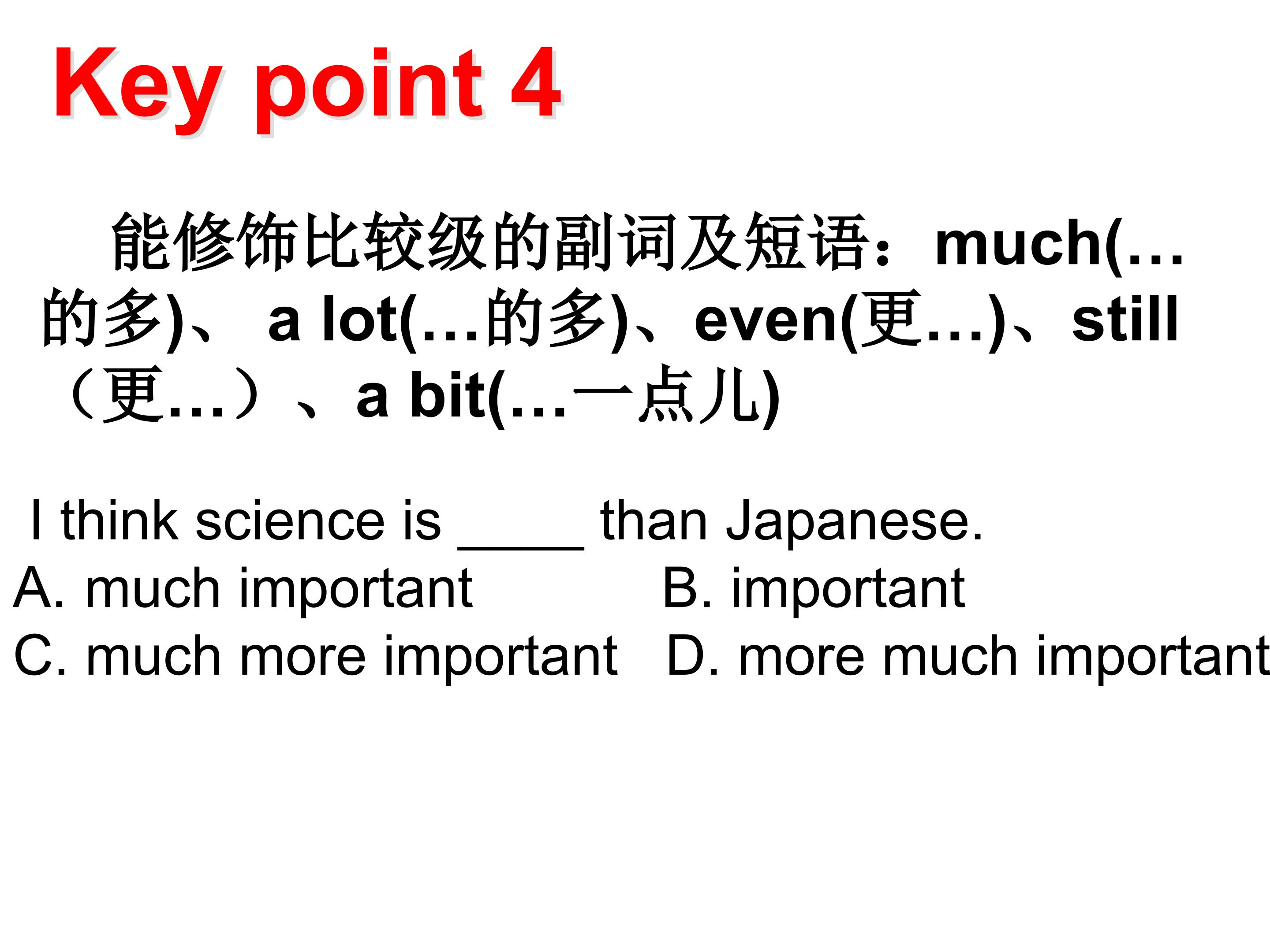 Key point 4

能修饰比较级的副词及短语：much(…的多)、 a lot(…的多)、even(更…)、still（更…）、a bit(…一点儿)

I think science is _____ than Japanese.
A. much important B. important
C. much more important D. more much important